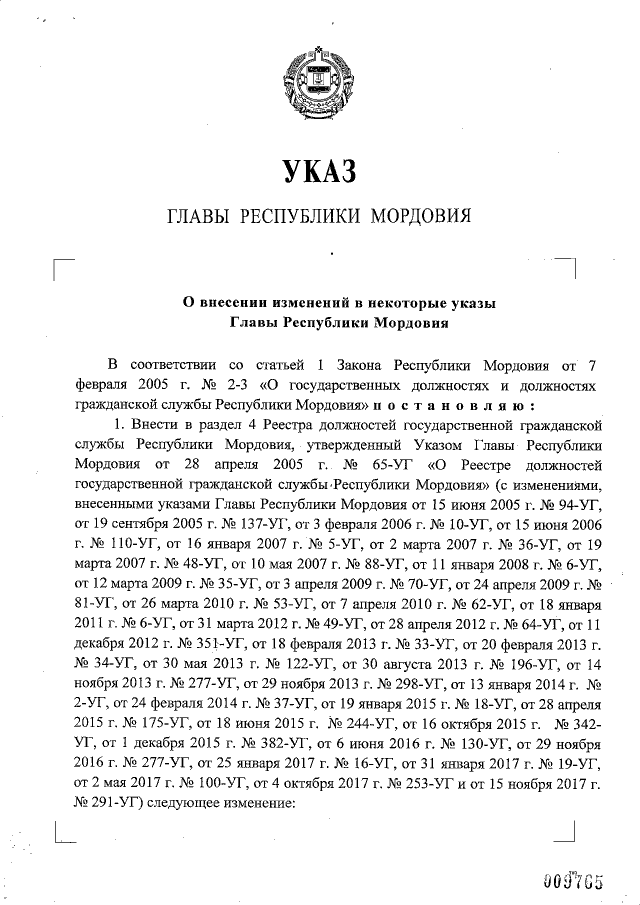 УКАЗ

ГЛАВЫ РЕСПУБЛИКИ МОРДОВИЯ

О внесении изменений в некоторые указы Главы Республики Мордовия

В соответствии со статьей 1 Закона Республики Мордовия от 7 февраля 2005 г. № 2-З «О государственных должностях и должностях гражданской службы Республики Мордовия» п о с т а н о в л я ю :

1. Внести в раздел 4 Реестра должностей государственной гражданской службы Республики Мордовия, утвержденный Указом Главы Республики Мордовия от 28 апреля 2005 г. № 65-УГ «О Реестре должностей государственной гражданской службы Республики Мордовия» (с изменениями, внесенными указами Главы Республики Мордовия от 15 июня 2005 г. № 94-УГ, от 19 сентября 2005 г. № 137-УГ, от 3 февраля 2006 г. № 10-УГ, от 15 июня 2006 г. № 110-УГ, от 16 января 2007 г. № 5-УГ, от 2 марта 2007 г. № 36-УГ, от 19 марта 2007 г. № 48-УГ, от 10 мая 2007 г. № 88-УГ, от 11 января 2008 г. № 6-УГ, от 12 марта 2009 г. № 35-УГ, от 3 апреля 2009 г. № 70-УГ, от 24 апреля 2009 г. № 81-УГ, от 26 марта 2010 г. № 53-УГ, от 7 апреля 2010 г. № 62-УГ, от 18 января 2011 г. № 6-УГ, от 31 марта 2012 г. № 49-УГ, от 28 апреля 2012 г. № 64-УГ, от 11 декабря 2012 г. № 351-УГ, от 18 февраля 2013 г. № 33-УГ, от 20 февраля 2013 г. № 34-УГ, от 30 мая 2013 г. № 122-УГ, от 30 августа 2013 г. № 196-УГ, от 14 ноября 2013 г. № 277-УГ, от 29 ноября 2013 г. № 298-УГ, от 13 января 2014 г. № 2-УГ, от 24 февраля 2014 г. № 37-УГ, от 19 января 2015 г. № 18-УГ, от 28 апреля 2015 г. № 175-УГ, от 18 июня 2015 г. № 244-УГ, от 16 октября 2015 г. № 342-УГ, от 1 декабря 2015 г. № 382-УГ, от 6 июня 2016 г. № 130-УГ, от 29 ноября 2016 г. № 277-УГ, от 25 января 2017 г. № 16-УГ, от 31 января 2017 г. № 19-УГ, от 2 мая 2017 г. № 100-УГ, от 4 октября 2017 г. № 253-УГ и от 15 ноября 2017 г. № 291-УГ) следующее изменение:

009765